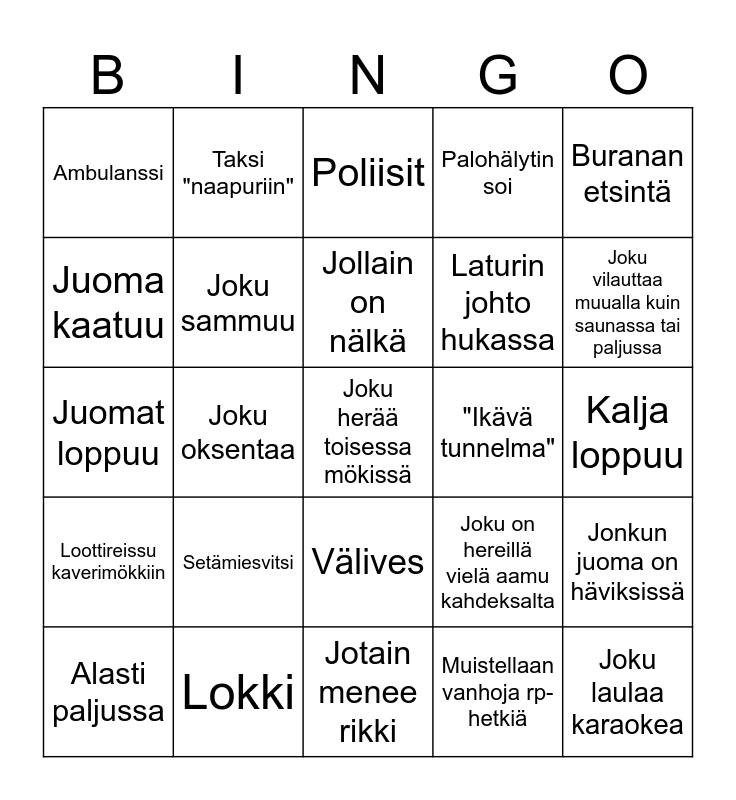 | B | I | N | G | O |
|---|---|---|---|---|
| Ambulanssi | Taksi "naapuriin" | Poliisit | Palohälytin soi | Buranan etsintä |
| Juoma kaatuu | Joku sammuu | Jollain on nälkä | Laturin johto hukassa | Joku vilauttaa muualla kuin saunassa tai paljussa |
| Juomat loppuu | Joku oksentaa | Joku herää toisessa mökissä | "Ikävä tunnelma" | Kalja loppuu |
| Loottireissu kaverimökkiin | Setämiesvitsi | Välives | Joku on hereillä vielä aamu kahdeksalta | Jonkun juoma on häviksissä |
| Alasti paljussa | Lokki | Jotain menee rikki | Muistellaan vanhoja rp-hetkiä | Joku laulaa karaokea |